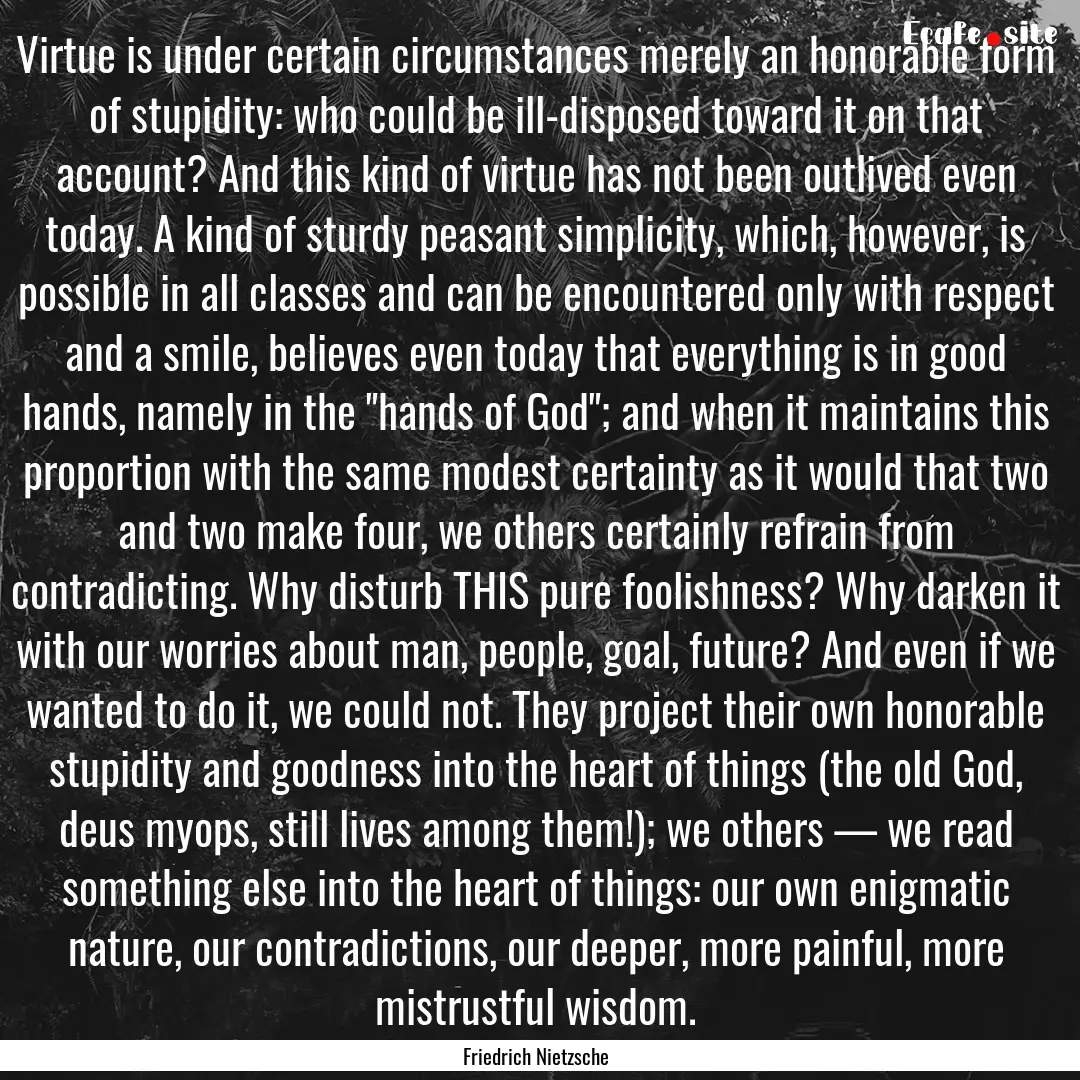 Ecafe.site

Virtue is under certain circumstances merely an honorable form of stupidity: who could be ill-disposed toward it on that account? And this kind of virtue has not been outlived even today. A kind of sturdy peasant simplicity, which, however, is possible in all classes and can be encountered only with respect and a smile, believes even today that everything is in good hands, namely in the "hands of God"; and when it maintains this proportion with the same modest certainty as it would that two and two make four, we others certainly refrain from contradicting. Why disturb THIS pure foolishness? Why darken it with our worries about man, people, goal, future? And even if we wanted to do it, we could not. They project their own honorable stupidity and goodness into the heart of things (the old God, deus myops, still lives among them!); we others — we read something else into the heart of things: our own enigmatic nature, our contradictions, our deeper, more painful, more mistrustful wisdom.

Friedrich Nietzsche